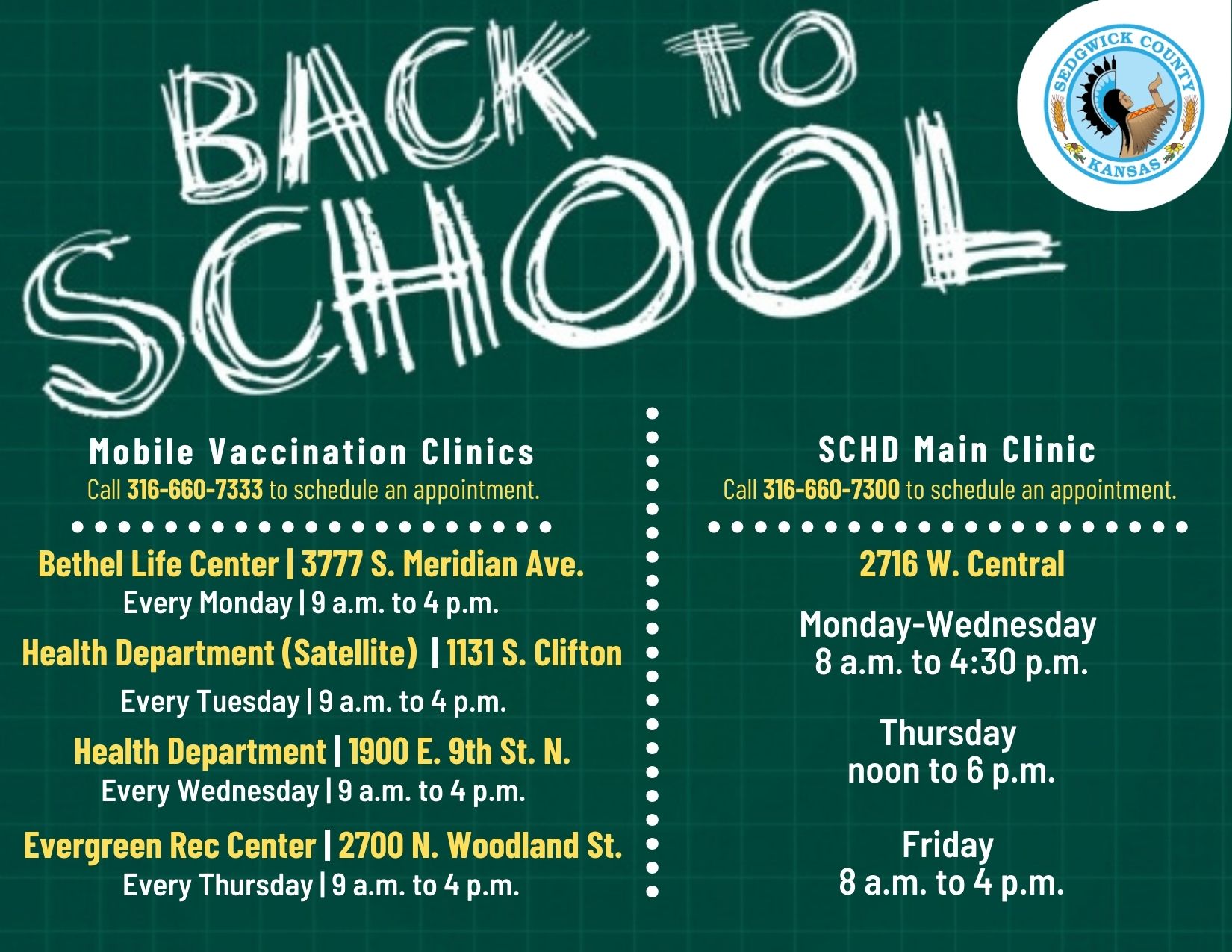 BACK TO SCHOOL

SEDGWICK COUNTY KANSAS

Mobile Vaccination Clinics
Call 316-660-7333 to schedule an appointment.

Bethel Life Center | 3777 S. Meridian Ave.
Every Monday | 9 a.m. to 4 p.m.

Health Department (Satellite) | 1131 S. Clifton
Every Tuesday | 9 a.m. to 4 p.m.

Health Department | 1900 E. 9th St. N.
Every Wednesday | 9 a.m. to 4 p.m.

Evergreen Rec Center | 2700 N. Woodland St.
Every Thursday | 9 a.m. to 4 p.m.

SCHD Main Clinic
Call 316-660-7300 to schedule an appointment.

2716 W. Central

Monday-Wednesday
8 a.m. to 4:30 p.m.

Thursday
noon to 6 p.m.

Friday
8 a.m. to 4 p.m.